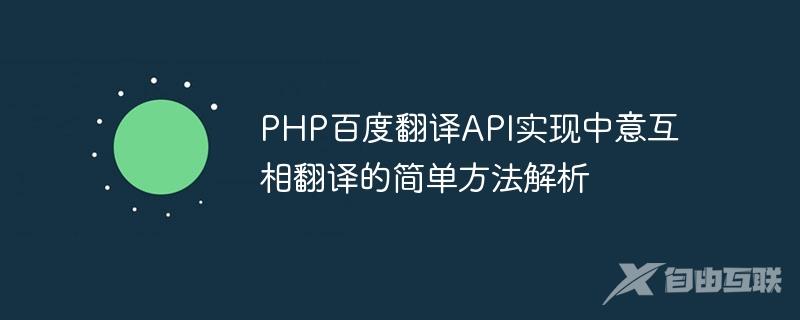 PHP百度翻译API实现中意互相翻译的简单方法解析

自由互联